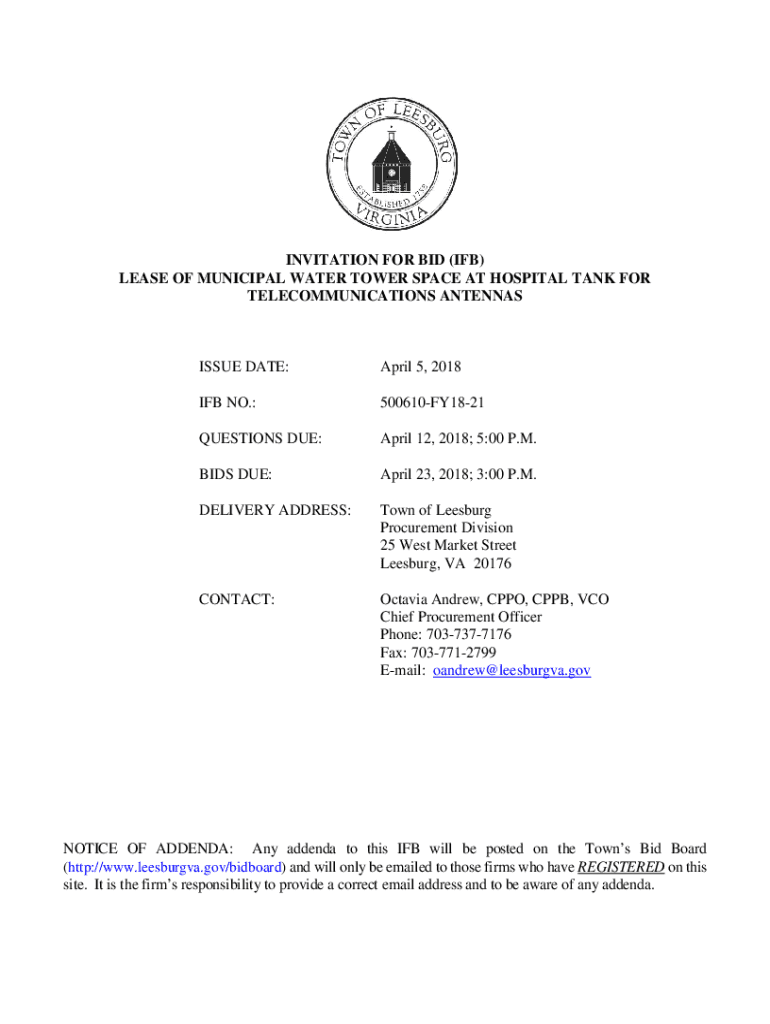 TOWN OF LEESBURG
ESTABLISHED 1758
VIRGINIA

INVITATION FOR BID (IFB)
LEASE OF MUNICIPAL WATER TOWER SPACE AT HOSPITAL TANK FOR TELECOMMUNICATIONS ANTENNAS

ISSUE DATE: April 5, 2018

IFB NO.: 500610-FY18-21

QUESTIONS DUE: April 12, 2018; 5:00 P.M.

BIDS DUE: April 23, 2018; 3:00 P.M.

DELIVERY ADDRESS: Town of Leesburg
Procurement Division
25 West Market Street
Leesburg, VA 20176

CONTACT: Octavia Andrew, CPPO, CPPB, VCO
Chief Procurement Officer
Phone: 703-737-7176
Fax: 703-771-2799
E-mail: oandrew@leesburgva.gov

NOTICE OF ADDENDA: Any addenda to this IFB will be posted on the Town's Bid Board (http://www.leesburgva.gov/bidboard) and will only be emailed to those firms who have REGISTERED on this site. It is the firm's responsibility to provide a correct email address and to be aware of any addenda.